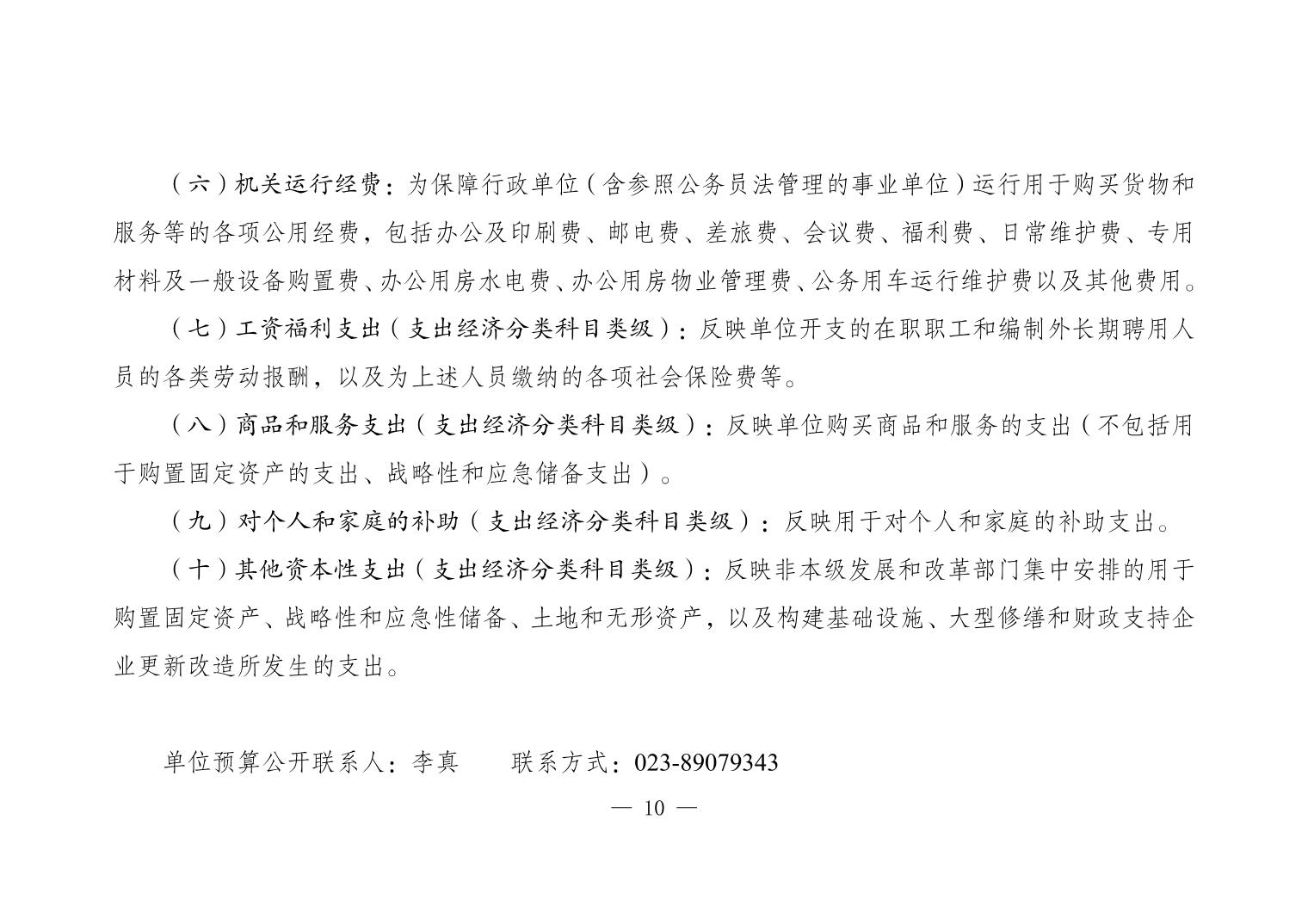 （六）机关运行经费：为保障行政单位（含参照公务员法管理的事业单位）运行用于购买货物和服务等的各项公用经费，包括办公及印刷费、邮电费、差旅费、会议费、福利费、日常维护费、专用材料及一般设备购置费、办公用房水电费、办公用房物业管理费、公务用车运行维护费以及其他费用。

（七）工资福利支出（支出经济分类科目类级）：反映单位开支的在职职工和编制外长期聘用人员的各类劳动报酬，以及为上述人员缴纳的各项社会保险费等。

（八）商品和服务支出（支出经济分类科目类级）：反映单位购买商品和服务的支出（不包括用于购置固定资产的支出、战略性和应急储备支出）。

（九）对个人和家庭的补助（支出经济分类科目类级）：反映用于对个人和家庭的补助支出。

（十）其他资本性支出（支出经济分类科目类级）：反映非本级发展和改革部门集中安排的用于购置固定资产、战略性和应急性储备、土地和无形资产，以及构建基础设施、大型修缮和财政支持企业更新改造所发生的支出。

单位预算公开联系人：李真　　联系方式：023-89079343

— 10 —